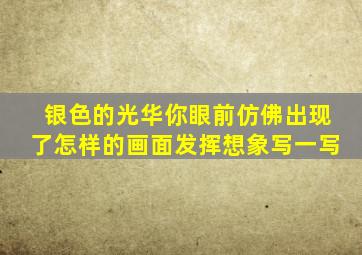 银色的光华你眼前仿佛出现了怎样的画面发挥想象写一写